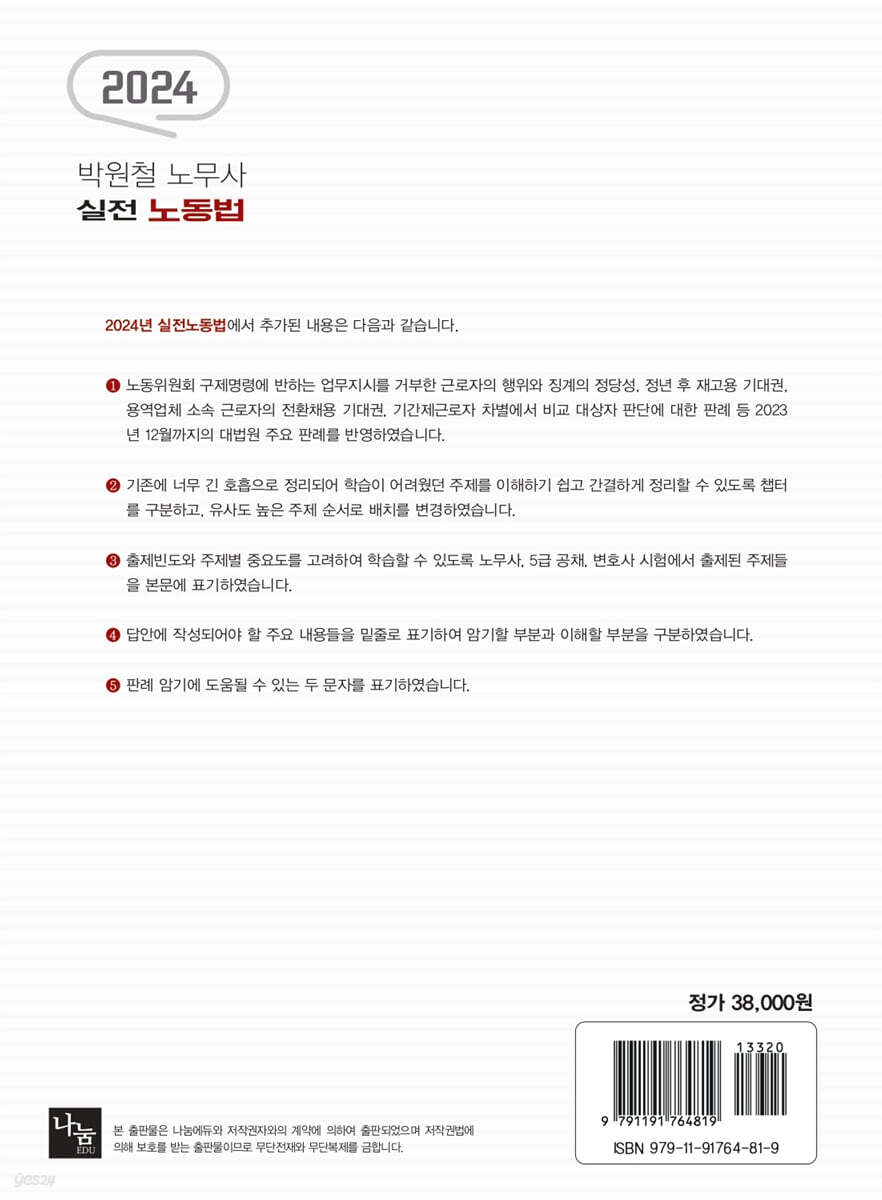 2024

박원철 노무사
실전 노동법

2024년 실전노동법에서 추가된 내용은 다음과 같습니다.

❶ 노동위원회 구제명령에 반하는 업무지시를 거부한 근로자의 행위와 징계의 정당성, 정년 후 재고용 기대권, 용역업체 소속 근로자의 전환채용 기대권, 기간제근로자 차별에서 비교 대상자 판단에 대한 판례 등 2023년 12월까지의 대법원 주요 판례를 반영하였습니다.

❷ 기존에 너무 긴 호흡으로 정리되어 학습이 어려웠던 주제를 이해하기 쉽고 간결하게 정리할 수 있도록 챕터를 구분하고, 유사도 높은 주제 순서로 배치를 변경하였습니다.

❸ 출제빈도와 주제별 중요도를 고려하여 학습할 수 있도록 노무사, 5급 공채, 변호사 시험에서 출제된 주제들을 본문에 표기하였습니다.

❹ 답안에 작성되어야 할 주요 내용들을 밑줄로 표기하여 암기할 부분과 이해할 부분을 구분하였습니다.

❺ 판례 암기에 도움될 수 있는 두 문자를 표기하였습니다.

정가 38,000원

13320

9 791191 764819

ISBN 979-11-91764-81-9

나눔 EDU

본 출판물은 나눔에듀와 저작권자와의 계약에 의하여 출판되었으며 저작권법에 의해 보호를 받는 출판물이므로 무단전재와 무단복제를 금합니다.

yes24